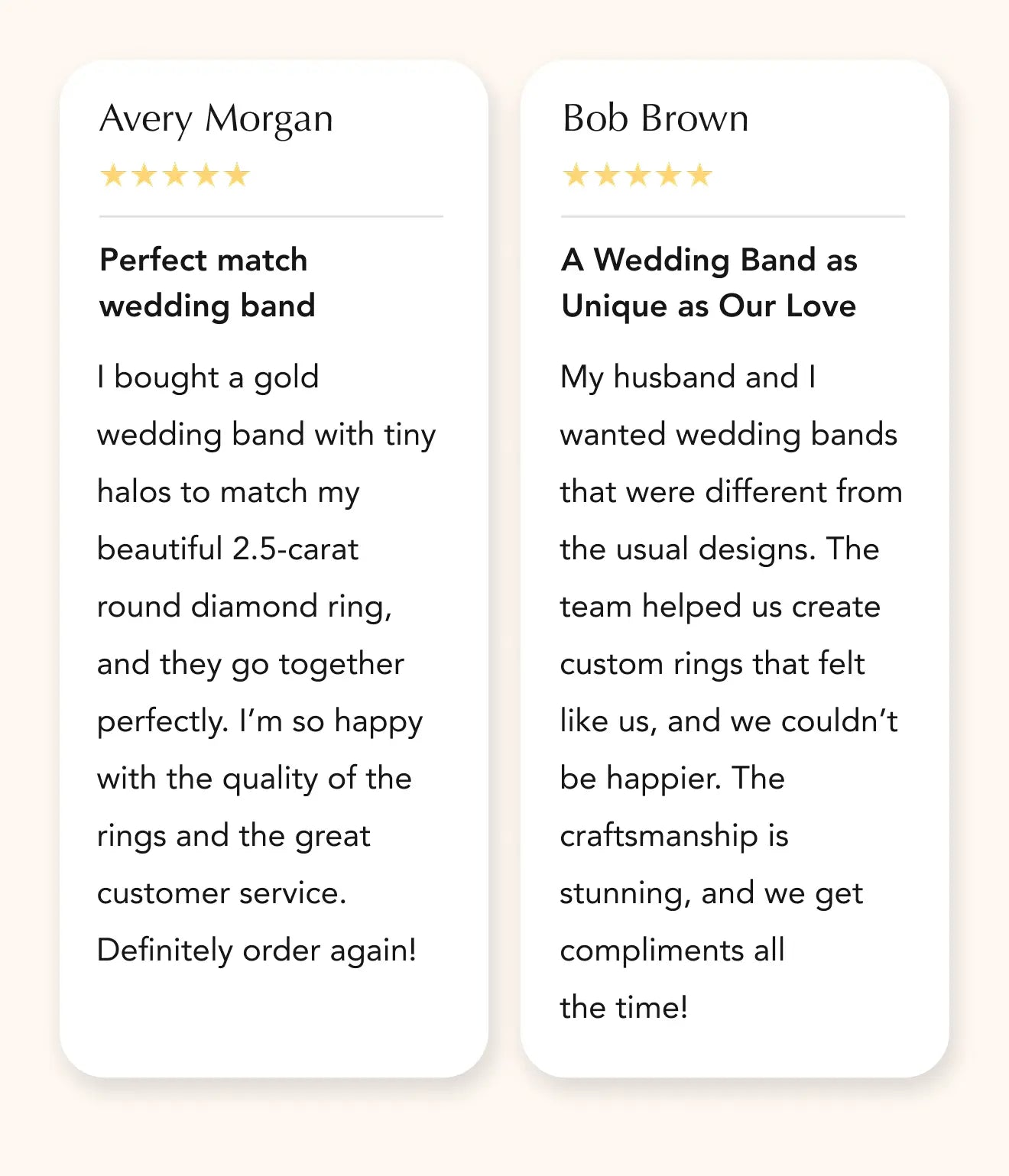 Avery Morgan

★★★★★

Perfect match wedding band

I bought a gold wedding band with tiny halos to match my beautiful 2.5-carat round diamond ring, and they go together perfectly. I'm so happy with the quality of the rings and the great customer service. Definitely order again!

Bob Brown

★★★★★

A Wedding Band as Unique as Our Love

My husband and I wanted wedding bands that were different from the usual designs. The team helped us create custom rings that felt like us, and we couldn't be happier. The craftsmanship is stunning, and we get compliments all the time!